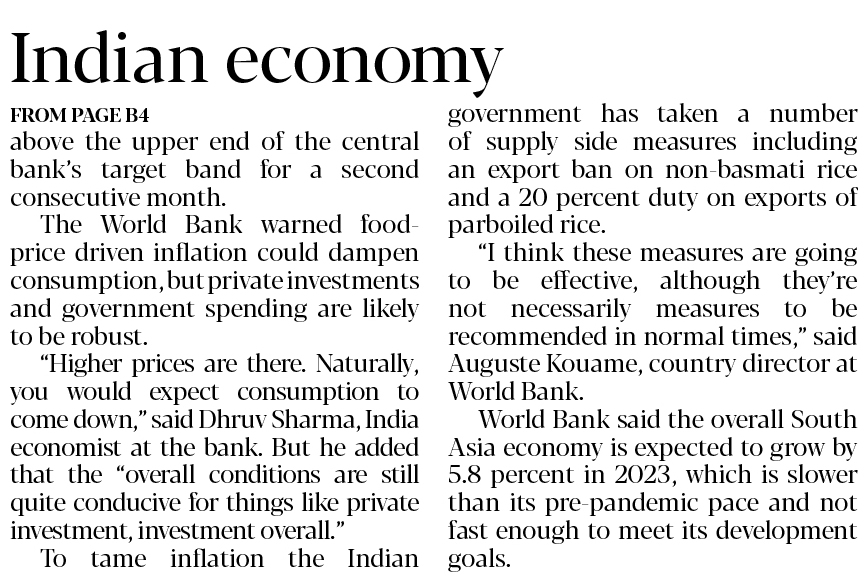 Indian economy

FROM PAGE B4

above the upper end of the central bank's target band for a second consecutive month.

The World Bank warned food-price driven inflation could dampen consumption, but private investments and government spending are likely to be robust.

"Higher prices are there. Naturally, you would expect consumption to come down," said Dhruv Sharma, India economist at the bank. But he added that the "overall conditions are still quite conducive for things like private investment, investment overall."

To tame inflation the Indian government has taken a number of supply side measures including an export ban on non-basmati rice and a 20 percent duty on exports of parboiled rice.

"I think these measures are going to be effective, although they're not necessarily measures to be recommended in normal times," said Auguste Kouame, country director at World Bank.

World Bank said the overall South Asia economy is expected to grow by 5.8 percent in 2023, which is slower than its pre-pandemic pace and not fast enough to meet its development goals.